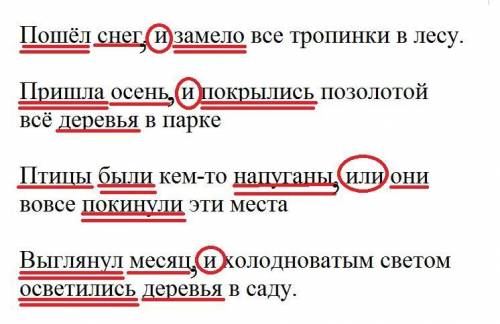 Пошёл снег, и замело все тропинки в лесу.

Пришла осень, и покрылись позолотой всё деревья в парке

Птицы были кем-то напуганы, или они вовсе покинули эти места

Выглянул месяц, и холодноватым светом осветились деревья в саду.